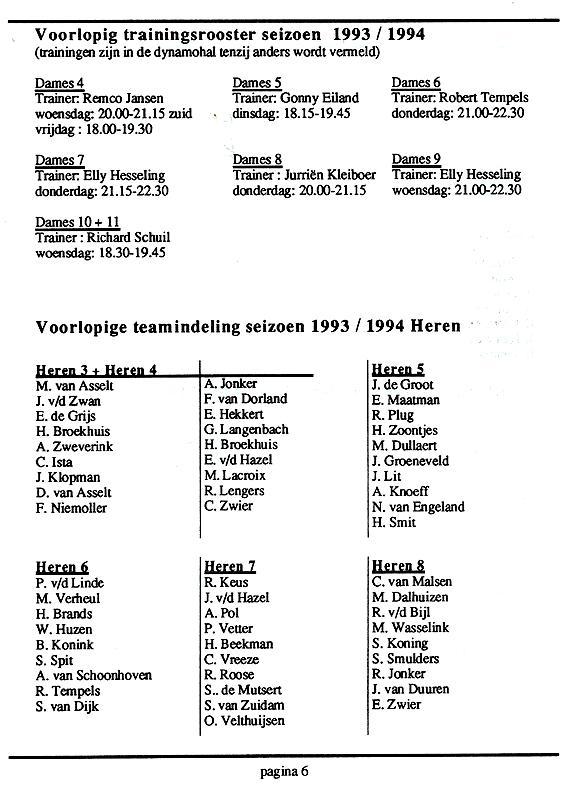 Voorlopig trainingsrooster seizoen 1993 / 1994
(trainingen zijn in de dynamohal tenzij anders wordt vermeld)

Dames 4
Trainer: Remco Jansen
woensdag: 20.00-21.15 zuid
vrijdag : 18.00-19.30

Dames 5
Trainer: Gonny Eiland
dinsdag: 18.15-19.45

Dames 6
Trainer: Robert Tempels
donderdag: 21.00-22.30

Dames 7
Trainer: Elly Hesseling
donderdag: 21.15-22.30

Dames 8
Trainer : Jurriën Kleiboer
donderdag: 20.00-21.15

Dames 9
Trainer: Elly Hesseling
woensdag: 21.00-22.30

Dames 10 + 11
Trainer : Richard Schuil
woensdag: 18.30-19.45

Voorlopige teamindeling seizoen 1993 / 1994 Heren

Heren 3 + Heren 4
M. van Asselt
J. v/d Zwan
E. de Grijs
H. Broekhuis
A. Zweverink
C. Ista
J. Klopman
D. van Asselt
F. Niemoller

A. Jonker
F. van Dorland
E. Hekkert
G. Langenbach
H. Broekhuis
E. v/d Hazel
M. Lacroix
R. Lengers
C. Zwier

Heren 5
J. de Groot
E. Maatman
R. Plug
H. Zoontjes
M. Dullaert
J. Groeneveld
J. Lit
A. Knoeff
N. van Engeland
H. Smit

Heren 6
P. v/d Linde
M. Verheul
H. Brands
W. Huzen
B. Konink
S. Spit
A. van Schoonhoven
R. Tempels
S. van Dijk

Heren 7
R. Keus
J. v/d Hazel
A. Pol
P. Vetter
H. Beekman
C. Vreeze
R. Roose
S.. de Mutsert
S. van Zuidam
O. Velthuijsen

Heren 8
C. van Malsen
M. Dalhuizen
R. v/d Bijl
M. Wasselink
S. Koning
S. Smulders
R. Jonker
J. van Duuren
E. Zwier

pagina 6